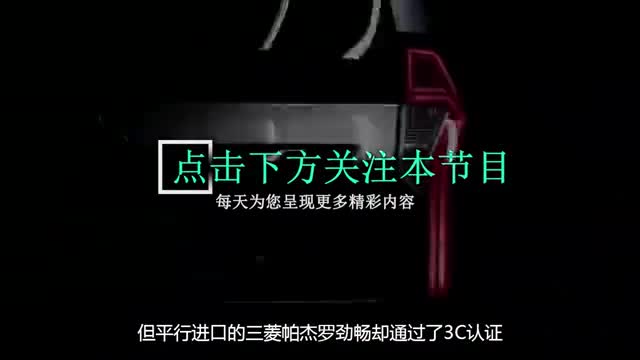 点击下方关注本节目

每天为您呈现更多精彩内容

但平行进口的三菱帕杰罗劲畅却通过了3C认证